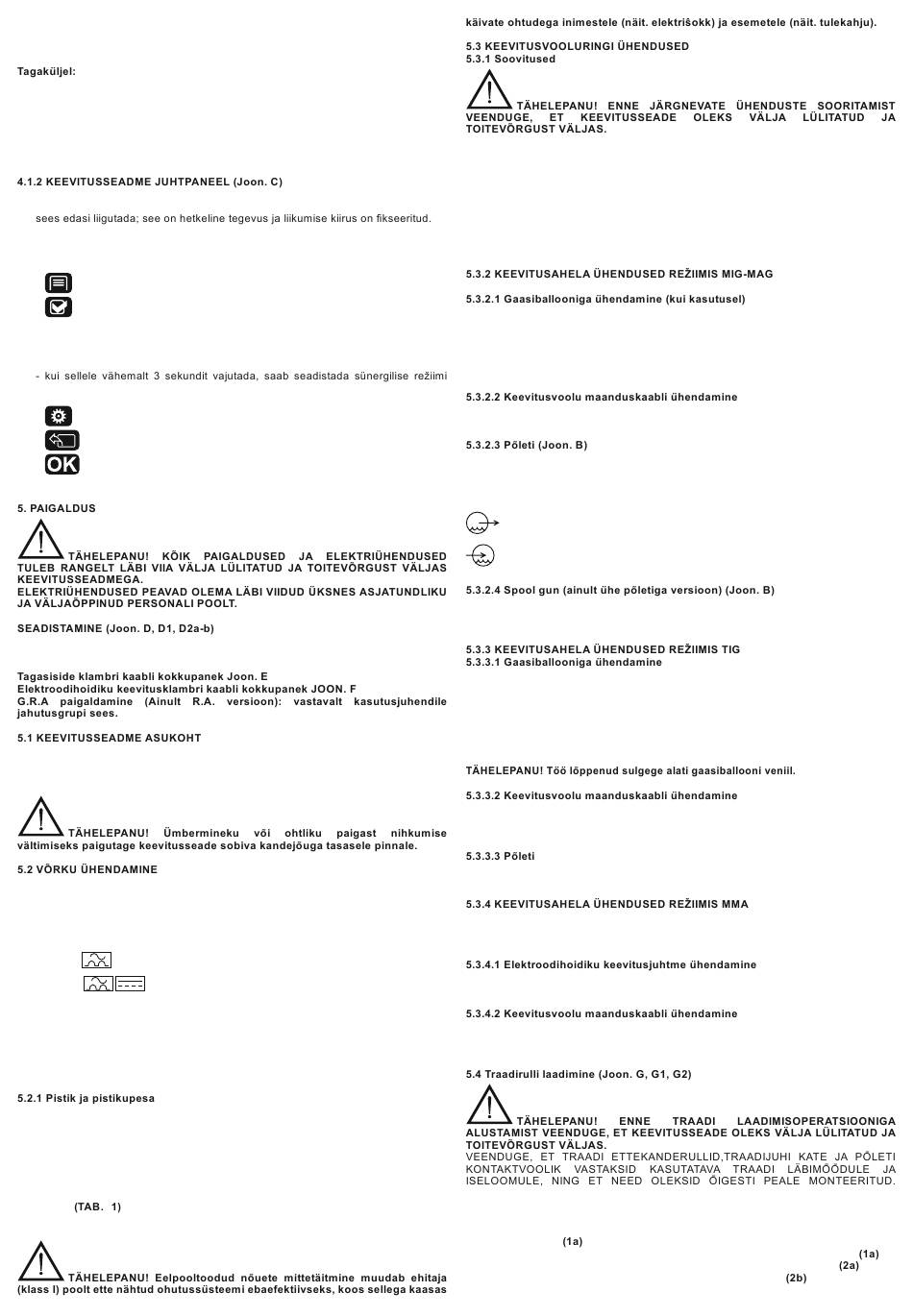 Tagaküljel:

4.1.2 KEEVITUSSEADME JUHTPANEEL (Joon. C)

sees edasi liigutada; see on hetkeline tegevus ja liikumise kiirus on fikseeritud.

- kui sellele vähemalt 3 sekundit vajutada, saab seadistada sünergilise režiimi

OK

5. PAIGALDUS

TÄHELEPANU! KÕIK PAIGALDUSED JA ELEKTRIÜHENDUSED TULEB RANGELT LÄBI VIIA VÄLJA LÜLITATUD JA TOITEVÕRGUST VÄLJAS KEEVITUSSEADMEGA.
ELEKTRIÜHENDUSED PEAVAD OLEMA LÄBI VIIDUD ÜKSNES ASJATUNDLIKU JA VÄLJAÕPPINUD PERSONALI POOLT.

SEADISTAMINE (Joon. D, D1, D2a-b)

Tagasiside klambri kaabli kokkupanek Joon. E
Elektroodihoidiku keevitusklambri kaabli kokkupanek JOON. F
G.R.A paigaldamine (Ainult R.A. versioon): vastavalt kasutusjuhendile jahutusgrupi sees.

5.1 KEEVITUSSEADME ASUKOHT

TÄHELEPANU! Ümbermineku või ohtliku paigast nihkumise vältimiseks paigutage keevitusseade sobiva kandejõuga tasasele pinnale.

5.2 VÕRKU ÜHENDAMINE

5.2.1 Pistik ja pistikupesa

(TAB. 1)

TÄHELEPANU! Eelpooltoodud nõuete mittetäitmine muudab ehitaja (klass I) poolt ette nähtud ohutussüsteemi ebaefektiivseks, koos sellega kaasas

käivate ohtudega inimestele (näit. elektrišokk) ja esemetele (näit. tulekahju).

5.3 KEEVITUSVOOLURINGI ÜHENDUSED
5.3.1 Soovitused

TÄHELEPANU! ENNE JÄRGNEVATE ÜHENDUSTE SOORITAMIST VEENDUGE, ET KEEVITUSSEADE OLEKS VÄLJA LÜLITATUD JA TOITEVÕRGUST VÄLJAS.

5.3.2 KEEVITUSAHELA ÜHENDUSED REŽIIMIS MIG-MAG

5.3.2.1 Gaasiballooniga ühendamine (kui kasutusel)

5.3.2.2 Keevitusvoolu maanduskaabli ühendamine

5.3.2.3 Põleti (Joon. B)

5.3.2.4 Spool gun (ainult ühe põletiga versioon) (Joon. B)

5.3.3 KEEVITUSAHELA ÜHENDUSED REŽIIMIS TIG
5.3.3.1 Gaasiballooniga ühendamine

TÄHELEPANU! Töö lõppenud sulgege alati gaasiballooni veniil.

5.3.3.2 Keevitusvoolu maanduskaabli ühendamine

5.3.3.3 Põleti

5.3.4 KEEVITUSAHELA ÜHENDUSED REŽIIMIS MMA

5.3.4.1 Elektroodihoidiku keevitusjuhtme ühendamine

5.3.4.2 Keevitusvoolu maanduskaabli ühendamine

5.4 Traadirulli laadimine (Joon. G, G1, G2)

TÄHELEPANU! ENNE TRAADI LAADIMISOPERATSIOONIGA ALUSTAMIST VEENDUGE, ET KEEVITUSSEADE OLEKS VÄLJA LÜLITATUD JA TOITEVÕRGUST VÄLJAS.
VEENDUGE, ET TRAADI ETTEKANDERULLID,TRAADIJUHI KATE JA PÕLETI KONTAKTVOOLIK VASTAKSID KASUTATAVA TRAADI LÄBIMÕÕDULE JA ISELOOMULE, NING ET NEED OLEKSID ÕIGESTI PEALE MONTEERITUD.

(1a)
(1a)
(2a)
(2b)